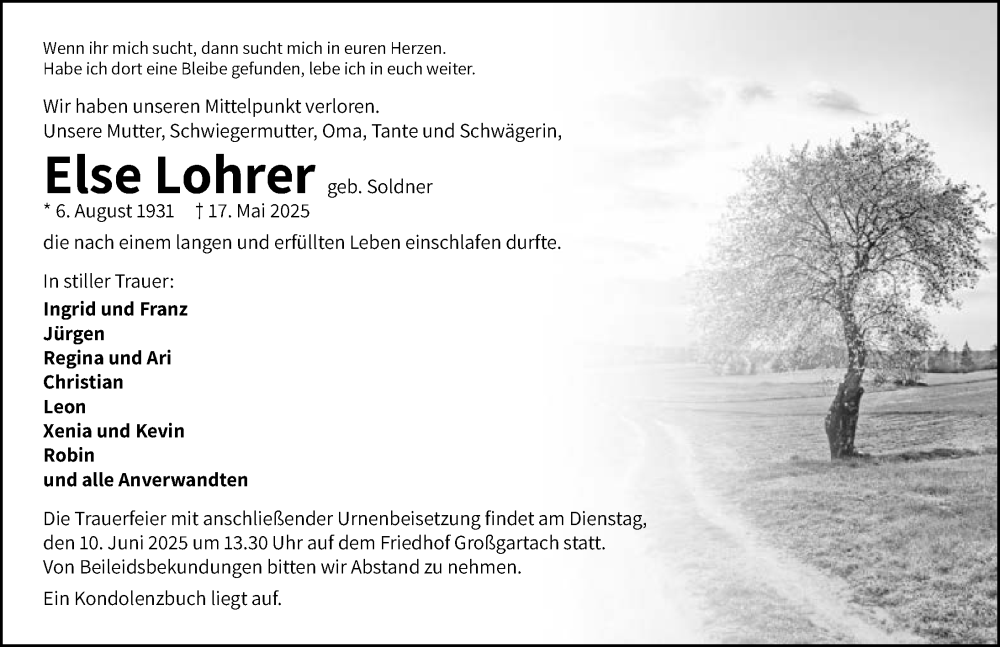 Wenn ihr mich sucht, dann sucht mich in euren Herzen.
Habe ich dort eine Bleibe gefunden, lebe ich in euch weiter.

Wir haben unseren Mittelpunkt verloren.
Unsere Mutter, Schwiegermutter, Oma, Tante und Schwägerin,

Else Lohrer geb. Soldner

* 6. August 1931 † 17. Mai 2025

die nach einem langen und erfüllten Leben einschlafen durfte.

In stiller Trauer:

Ingrid und Franz
Jürgen
Regina und Ari
Christian
Leon
Xenia und Kevin
Robin
und alle Anverwandten

Die Trauerfeier mit anschließender Urnenbeisetzung findet am Dienstag, den 10. Juni 2025 um 13.30 Uhr auf dem Friedhof Großgartach statt.
Von Beileidsbekundungen bitten wir Abstand zu nehmen.

Ein Kondolenzbuch liegt auf.